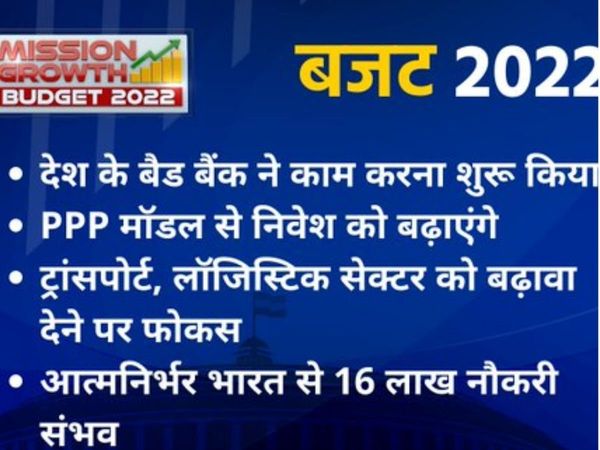 MISSION GROWTH BUDGET 2022

बजट 2022

• देश के बैड बैंक ने काम करना शुरू किया
• PPP मॉडल से निवेश को बढ़ाएंगे
• ट्रांसपोर्ट, लॉजिस्टिक सेक्टर को बढ़ावा देने पर फोकस
• आत्मनिर्भर भारत से 16 लाख नौकरी संभव